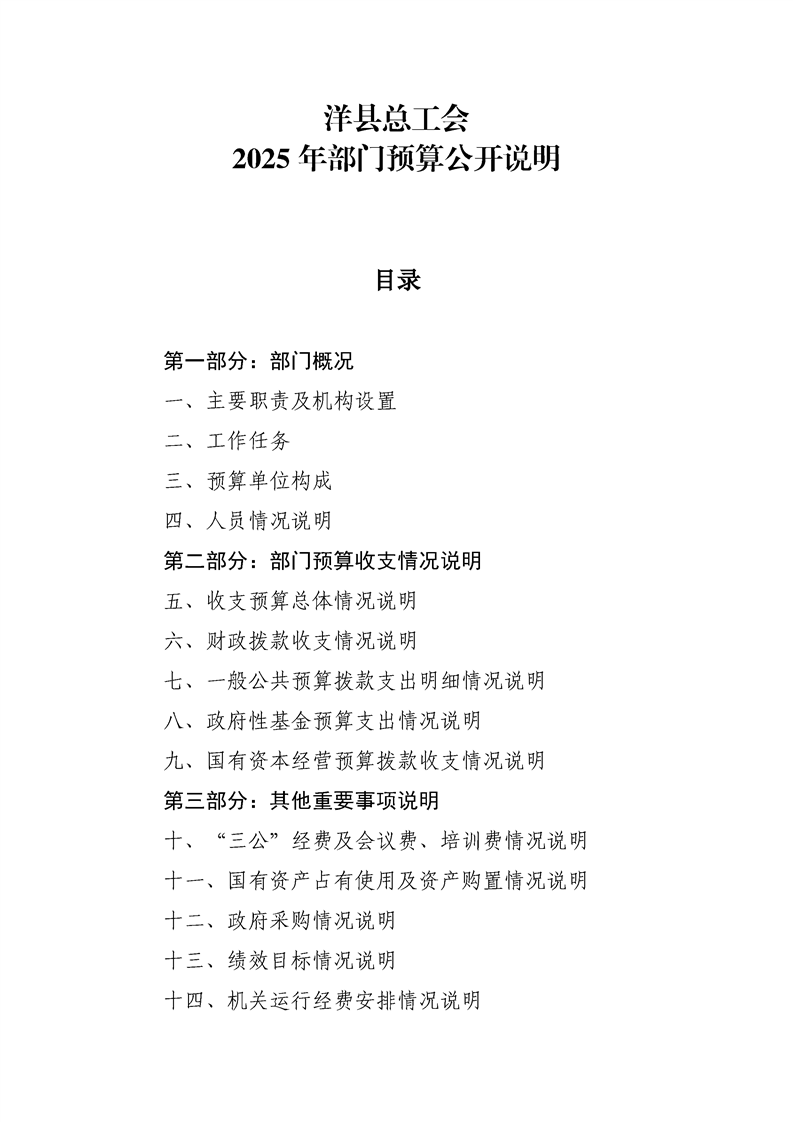 洋县总工会
2025 年部门预算公开说明

目录

第一部分：部门概况
一、主要职责及机构设置
二、工作任务
三、预算单位构成
四、人员情况说明
第二部分：部门预算收支情况说明
五、收支预算总体情况说明
六、财政拨款收支情况说明
七、一般公共预算拨款支出明细情况说明
八、政府性基金预算支出情况说明
九、国有资本经营预算拨款收支情况说明
第三部分：其他重要事项说明
十、“三公”经费及会议费、培训费情况说明
十一、国有资产占有使用及资产购置情况说明
十二、政府采购情况说明
十三、绩效目标情况说明
十四、机关运行经费安排情况说明